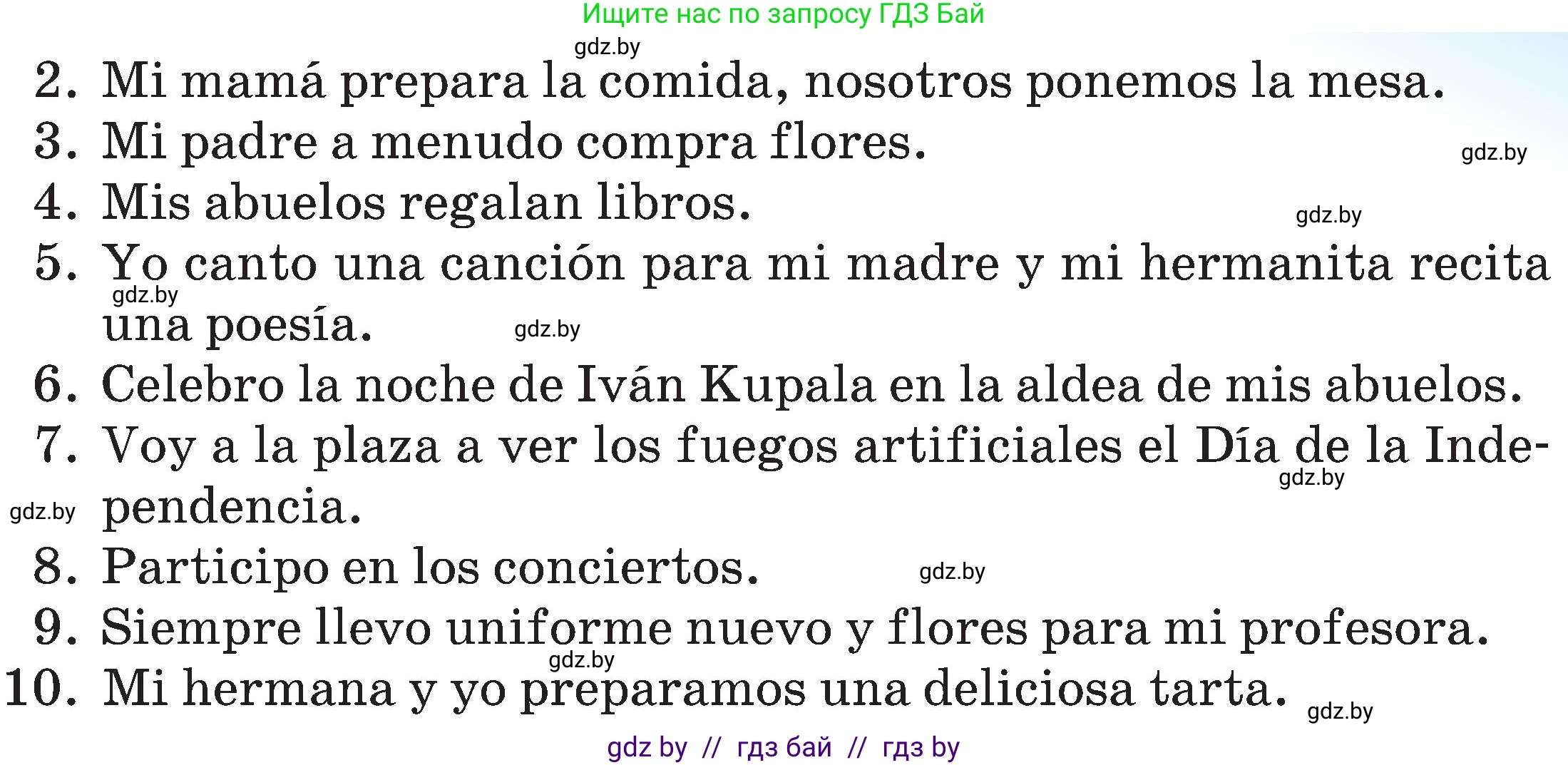 Ищите нас по запросу ГДЗ Бай

gdz.by

2. Mi mamá prepara la comida, nosotros ponemos la mesa.
3. Mi padre a menudo compra flores.
gdz.by
4. Mis abuelos regalan libros.
gdz.by
5. Yo canto una canción para mi madre y mi hermanita recita una poesía.
gdz.by
gdz.by
6. Celebro la noche de Iván Kupala en la aldea de mis abuelos.
7. Voy a la plaza a ver los fuegos artificiales el Día de la Independencia.
gdz.by
gdz.by
8. Participo en los conciertos.
gdz.by
9. Siempre llevo uniforme nuevo y flores para mi profesora.
gdz.by
10. Mi hermana y yo preparamos una deliciosa tarta.
gdz.by

gdz by // гдз бай // гдз by